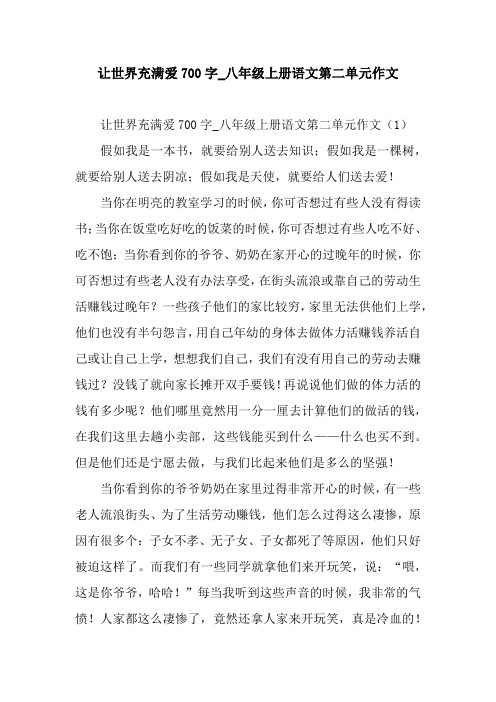 让世界充满爱700字_八年级上册语文第二单元作文

让世界充满爱700字_八年级上册语文第二单元作文（1）

假如我是一本书，就要给别人送去知识；假如我是一棵树，就要给别人送去阴凉；假如我是天使，就要给人们送去爱！

当你在明亮的教室学习的时候，你可否想过有些人没有得读书；当你在饭堂吃好吃的饭菜的时候，你可否想过有些人吃不好、吃不饱；当你看到你的爷爷、奶奶在家开心的过晚年的时候，你可否想过有些老人没有办法享受，在街头流浪或靠自己的劳动生活赚钱过晚年？一些孩子他们的家比较穷，家里无法供他们上学，他们也没有半句怨言，用自己年幼的身体去做体力活赚钱养活自己或让自己上学，想想我们自己，我们有没有用自己的劳动去赚钱过？没钱了就向家长摊开双手要钱！再说说他们做的体力活的钱有多少呢？他们哪里竟然用一分一厘去计算他们的做活的钱，在我们这里去趟小卖部，这些钱能买到什么——什么也买不到。但是他们还是宁愿去做，与我们比起来他们是多么的坚强！

当你看到你的爷爷奶奶在家里过得非常开心的时候，有一些老人流浪街头、为了生活劳动赚钱，他们怎么过得这么凄惨，原因有很多个：子女不孝、无子女、子女都死了等原因，他们只好被迫这样了。而我们有一些同学就拿他们来开玩笑，说：“喂，这是你爷爷，哈哈！”每当我听到这些声音的时候，我非常的气愤！人家都这么凄惨了，竟然还拿人家来开玩笑，真是冷血的！